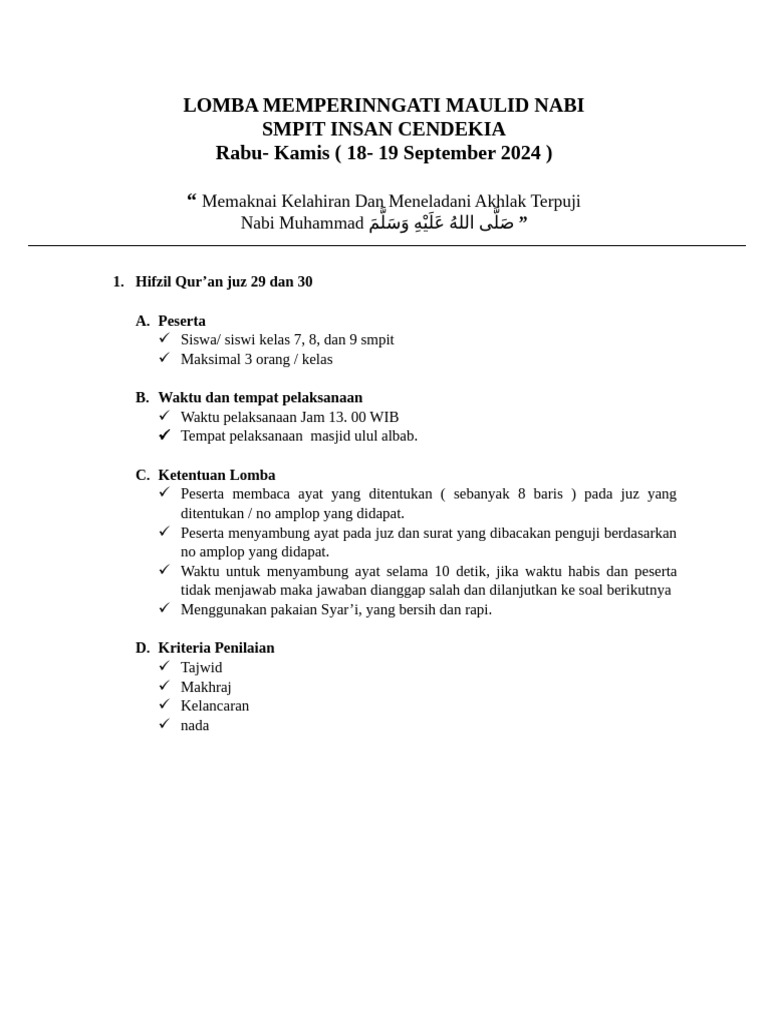 LOMBA MEMPERINNGATI MAULID NABI
SMPIT INSAN CENDEKIA
Rabu- Kamis ( 18- 19 September 2024 )

“ Memaknai Kelahiran Dan Meneladani Akhlak Terpuji Nabi Muhammad صَلَّى اللهُ عَلَيْهِ وَسَلَّمَ ”

1. Hifzil Qur’an juz 29 dan 30

A. Peserta
✓ Siswa/ siswi kelas 7, 8, dan 9 smpit
✓ Maksimal 3 orang / kelas

B. Waktu dan tempat pelaksanaan
✓ Waktu pelaksanaan Jam 13. 00 WIB
✓ Tempat pelaksanaan masjid ulul albab.

C. Ketentuan Lomba
✓ Peserta membaca ayat yang ditentukan ( sebanyak 8 baris ) pada juz yang ditentukan / no amplop yang didapat.
✓ Peserta menyambung ayat pada juz dan surat yang dibacakan penguji berdasarkan no amplop yang didapat.
✓ Waktu untuk menyambung ayat selama 10 detik, jika waktu habis dan peserta tidak menjawab maka jawaban dianggap salah dan dilanjutkan ke soal berikutnya
✓ Menggunakan pakaian Syar’i, yang bersih dan rapi.

D. Kriteria Penilaian
✓ Tajwid
✓ Makhraj
✓ Kelancaran
✓ nada